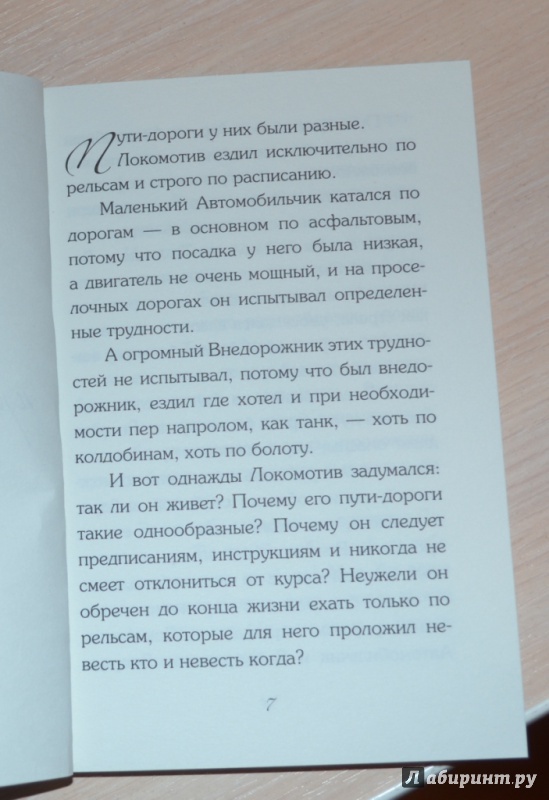 Пути-дороги у них были разные. Локомотив ездил исключительно по рельсам и строго по расписанию.

Маленький Автомобильчик катался по дорогам — в основном по асфальтовым, потому что посадка у него была низкая, а двигатель не очень мощный, и на проселочных дорогах он испытывал определенные трудности.

А огромный Внедорожник этих трудностей не испытывал, потому что был внедорожник, ездил где хотел и при необходимости пер напролом, как танк, — хоть по колдобинам, хоть по болоту.

И вот однажды Локомотив задумался: так ли он живет? Почему его пути-дороги такие однообразные? Почему он следует предписаниям, инструкциям и никогда не смеет отклониться от курса? Неужели он обречен до конца жизни ехать только по рельсам, которые для него проложил невесть кто и невесть когда?

7

Лабиринт.ру